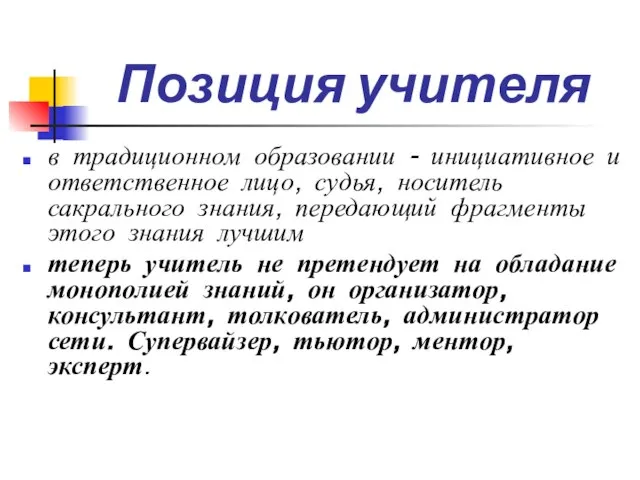 Позиция учителя

в традиционном образовании - инициативное и ответственное лицо, судья, носитель сакрального знания, передающий фрагменты этого знания лучшим

теперь учитель не претендует на обладание монополией знаний, он организатор, консультант, толкователь, администратор сети. Супервайзер, тьютор, ментор, эксперт.